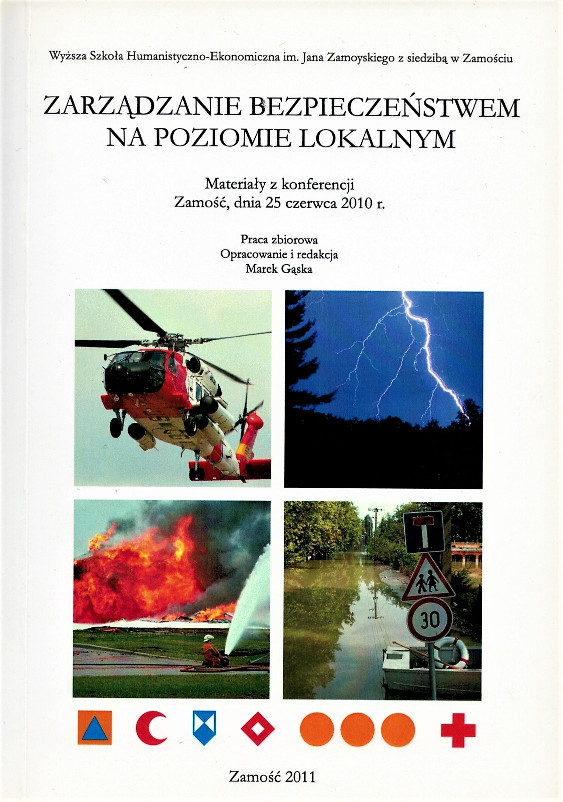 Wyższa Szkoła Humanistyczno-Ekonomiczna im. Jana Zamoyskiego z siedzibą w Zamościu

ZARZĄDZANIE BEZPIECZEŃSTWEM NA POZIOMIE LOKALNYM

Materiały z konferencji
Zamość, dnia 25 czerwca 2010 r.

Praca zbiorowa
Opracowanie i redakcja
Marek Gąska

30

Zamość 2011